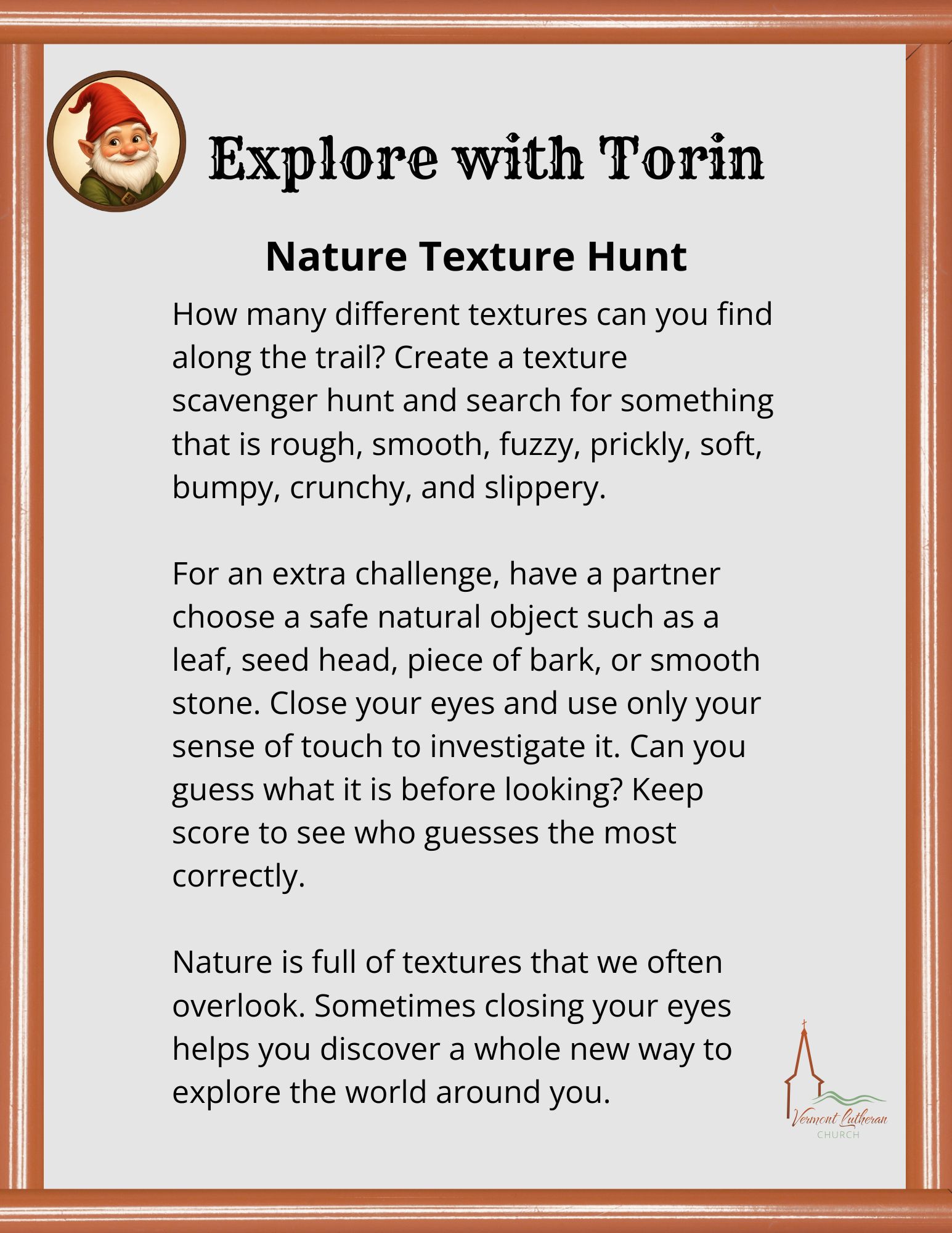 Explore with Torin

Nature Texture Hunt

How many different textures can you find along the trail? Create a texture scavenger hunt and search for something that is rough, smooth, fuzzy, prickly, soft, bumpy, crunchy, and slippery.

For an extra challenge, have a partner choose a safe natural object such as a leaf, seed head, piece of bark, or smooth stone. Close your eyes and use only your sense of touch to investigate it. Can you guess what it is before looking? Keep score to see who guesses the most correctly.

Nature is full of textures that we often overlook. Sometimes closing your eyes helps you discover a whole new way to explore the world around you.

Vermont Lutheran
CHURCH